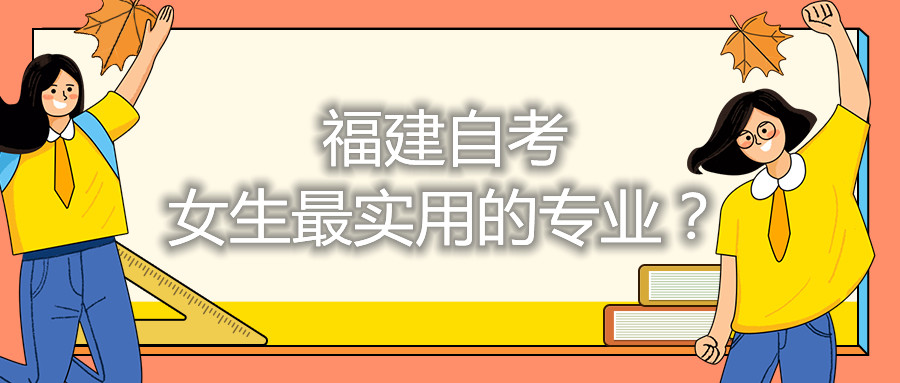 福建自考
女生最实用的专业？